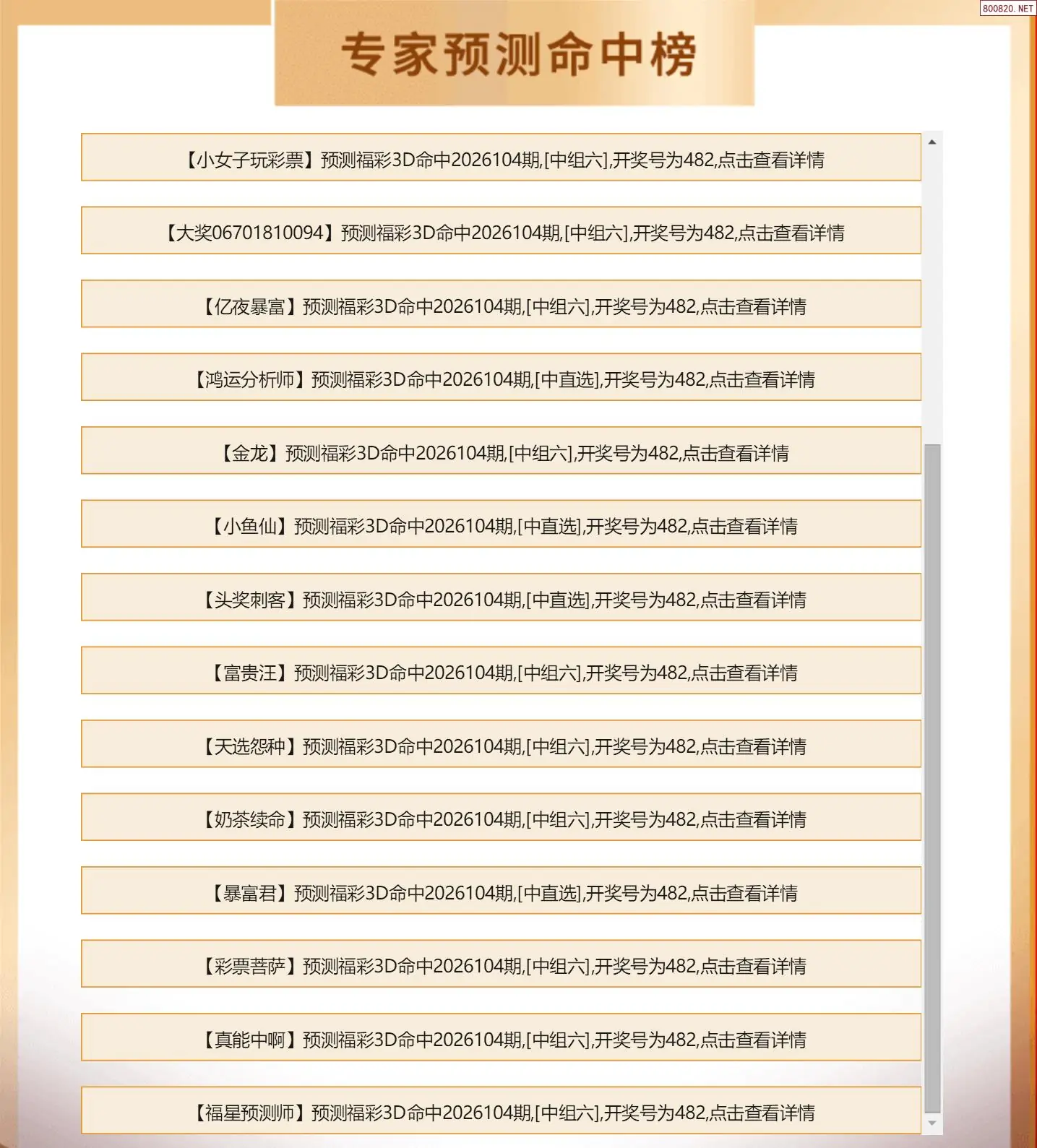 800820.NET

专家预测命中榜

【小女子玩彩票】预测福彩3D命中2026104期,[中组六],开奖号为482,点击查看详情

【大奖06701810094】预测福彩3D命中2026104期,[中组六],开奖号为482,点击查看详情

【亿夜暴富】预测福彩3D命中2026104期,[中组六],开奖号为482,点击查看详情

【鸿运分析师】预测福彩3D命中2026104期,[中直选],开奖号为482,点击查看详情

【金龙】预测福彩3D命中2026104期,[中组六],开奖号为482,点击查看详情

【小鱼仙】预测福彩3D命中2026104期,[中直选],开奖号为482,点击查看详情

【头奖刺客】预测福彩3D命中2026104期,[中直选],开奖号为482,点击查看详情

【富贵汪】预测福彩3D命中2026104期,[中组六],开奖号为482,点击查看详情

【天选怨种】预测福彩3D命中2026104期,[中组六],开奖号为482,点击查看详情

【奶茶续命】预测福彩3D命中2026104期,[中组六],开奖号为482,点击查看详情

【暴富君】预测福彩3D命中2026104期,[中直选],开奖号为482,点击查看详情

【彩票菩萨】预测福彩3D命中2026104期,[中组六],开奖号为482,点击查看详情

【真能中啊】预测福彩3D命中2026104期,[中组六],开奖号为482,点击查看详情

【福星预测师】预测福彩3D命中2026104期,[中组六],开奖号为482,点击查看详情